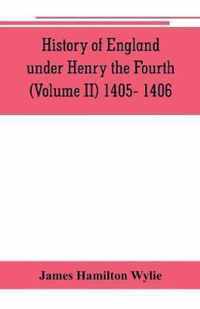 History of England under Henry the Fourth (Volume II) 1405- 1406

James Hamilton Wylie